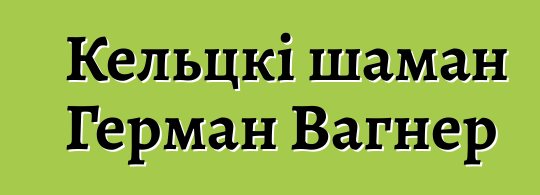 Кельцкі шаман Герман Вагнер